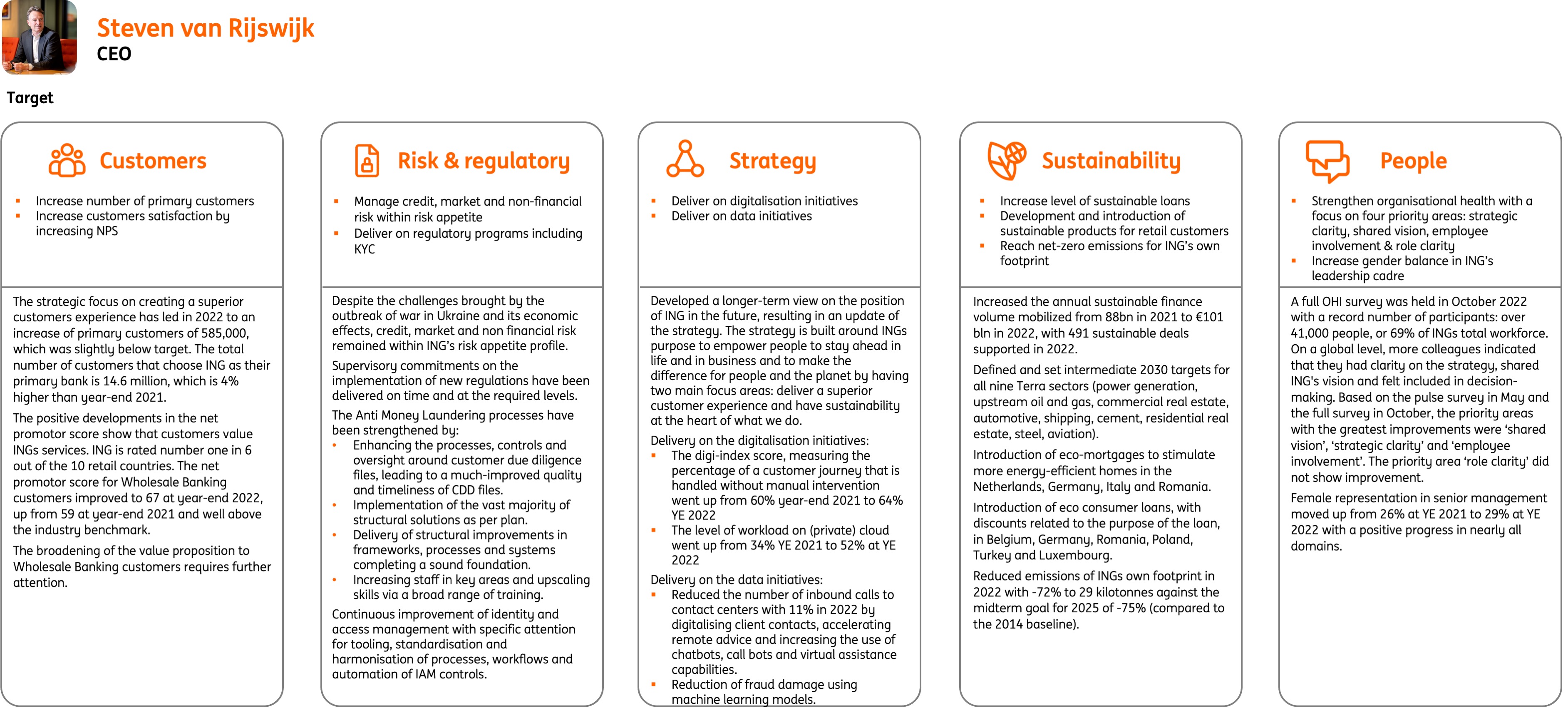 Steven van Rijswijk
CEO

Target

Customers

- Increase number of primary customers
- Increase customers satisfaction by increasing NPS

The strategic focus on creating a superior customers experience has led in 2022 to an increase of primary customers of 585,000, which was slightly below target. The total number of customers that choose ING as their primary bank is 14.6 million, which is 4% higher than year-end 2021.

The positive developments in the net promotor score show that customers value INGs services. ING is rated number one in 6 out of the 10 retail countries. The net promotor score for Wholesale Banking customers improved to 67 at year-end 2022, up from 59 at year-end 2021 and well above the industry benchmark.

The broadening of the value proposition to Wholesale Banking customers requires further attention.

Risk & regulatory

- Manage credit, market and non-financial risk within risk appetite
- Deliver on regulatory programs including KYC

Despite the challenges brought by the outbreak of war in Ukraine and its economic effects, credit, market and non financial risk remained within ING's risk appetite profile.

Supervisory commitments on the implementation of new regulations have been delivered on time and at the required levels.

The Anti Money Laundering processes have been strengthened by:
- Enhancing the processes, controls and oversight around customer due diligence files, leading to a much-improved quality and timeliness of CDD files.
- Implementation of the vast majority of structural solutions as per plan.
- Delivery of structural improvements in frameworks, processes and systems completing a sound foundation.
- Increasing staff in key areas and upscaling skills via a broad range of training.

Continuous improvement of identity and access management with specific attention for tooling, standardisation and harmonisation of processes, workflows and automation of IAM controls.

Strategy

- Deliver on digitalisation initiatives
- Deliver on data initiatives

Developed a longer-term view on the position of ING in the future, resulting in an update of the strategy. The strategy is built around INGs purpose to empower people to stay ahead in life and in business and to make the difference for people and the planet by having two main focus areas: deliver a superior customer experience and have sustainability at the heart of what we do.

Delivery on the digitalisation initiatives:
- The digi-index score, measuring the percentage of a customer journey that is handled without manual intervention went up from 60% year-end 2021 to 64% YE 2022
- The level of workload on (private) cloud went up from 34% YE 2021 to 52% at YE 2022

Delivery on the data initiatives:
- Reduced the number of inbound calls to contact centers with 11% in 2022 by digitalising client contacts, accelerating remote advice and increasing the use of chatbots, call bots and virtual assistance capabilities.
- Reduction of fraud damage using machine learning models.

Sustainability

- Increase level of sustainable loans
- Development and introduction of sustainable products for retail customers
- Reach net-zero emissions for ING's own footprint

Increased the annual sustainable finance volume mobilized from 88bn in 2021 to €101 bln in 2022, with 491 sustainable deals supported in 2022.

Defined and set intermediate 2030 targets for all nine Terra sectors (power generation, upstream oil and gas, commercial real estate, automotive, shipping, cement, residential real estate, steel, aviation).

Introduction of eco-mortgages to stimulate more energy-efficient homes in the Netherlands, Germany, Italy and Romania.

Introduction of eco consumer loans, with discounts related to the purpose of the loan, in Belgium, Germany, Romania, Poland, Turkey and Luxembourg.

Reduced emissions of INGs own footprint in 2022 with -72% to 29 kilotonnes against the midterm goal for 2025 of -75% (compared to the 2014 baseline).

People

- Strengthen organisational health with a focus on four priority areas: strategic clarity, shared vision, employee involvement & role clarity
- Increase gender balance in ING's leadership cadre

A full OHI survey was held in October 2022 with a record number of participants: over 41,000 people, or 69% of INGs total workforce. On a global level, more colleagues indicated that they had clarity on the strategy, shared ING's vision and felt included in decision-making. Based on the pulse survey in May and the full survey in October, the priority areas with the greatest improvements were 'shared vision', 'strategic clarity' and 'employee involvement'. The priority area 'role clarity' did not show improvement.

Female representation in senior management moved up from 26% at YE 2021 to 29% at YE 2022 with a positive progress in nearly all domains.